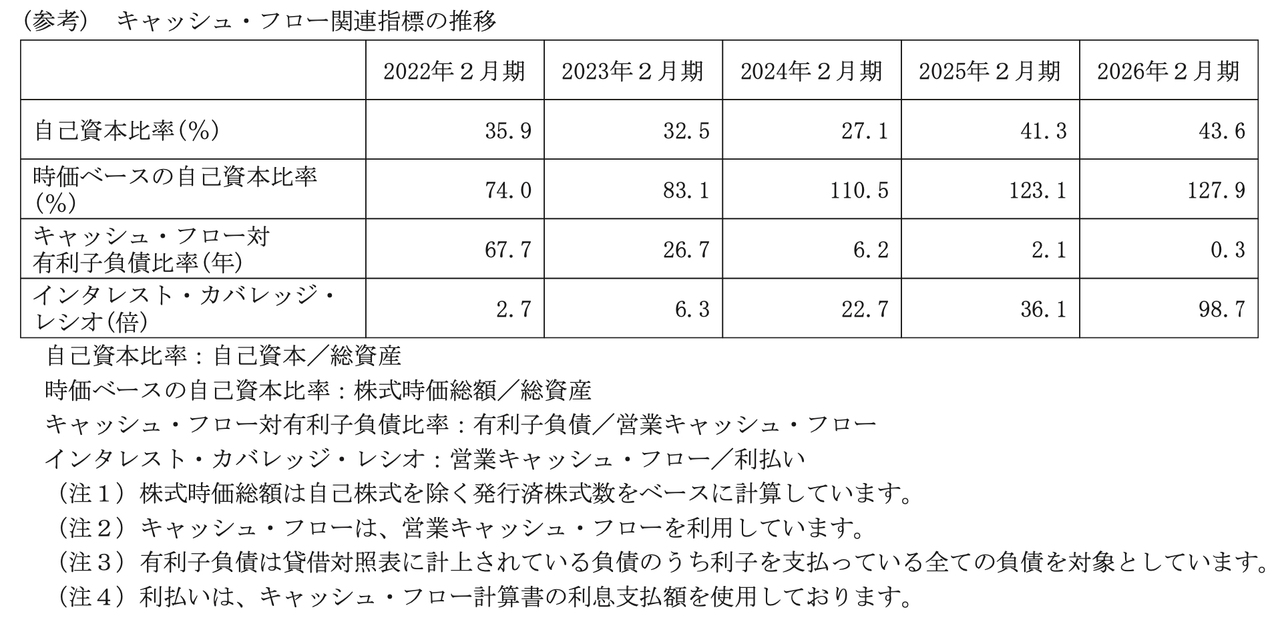 （参考）　キャッシュ・フロー関連指標の推移

| | 2022年２月期 | 2023年２月期 | 2024年２月期 | 2025年２月期 | 2026年２月期 |
|---|---|---|---|---|---|
| 自己資本比率(％) | 35.9 | 32.5 | 27.1 | 41.3 | 43.6 |
| 時価ベースの自己資本比率(％) | 74.0 | 83.1 | 110.5 | 123.1 | 127.9 |
| キャッシュ・フロー対有利子負債比率(年) | 67.7 | 26.7 | 6.2 | 2.1 | 0.3 |
| インタレスト・カバレッジ・レシオ(倍) | 2.7 | 6.3 | 22.7 | 36.1 | 98.7 |

自己資本比率：自己資本／総資産
時価ベースの自己資本比率：株式時価総額／総資産
キャッシュ・フロー対有利子負債比率：有利子負債／営業キャッシュ・フロー
インタレスト・カバレッジ・レシオ：営業キャッシュ・フロー／利払い
（注１）株式時価総額は自己株式を除く発行済株式数をベースに計算しています。
（注２）キャッシュ・フローは、営業キャッシュ・フローを利用しています。
（注３）有利子負債は貸借対照表に計上されている負債のうち利子を支払っている全ての負債を対象としています。
（注４）利払いは、キャッシュ・フロー計算書の利息支払額を使用しております。